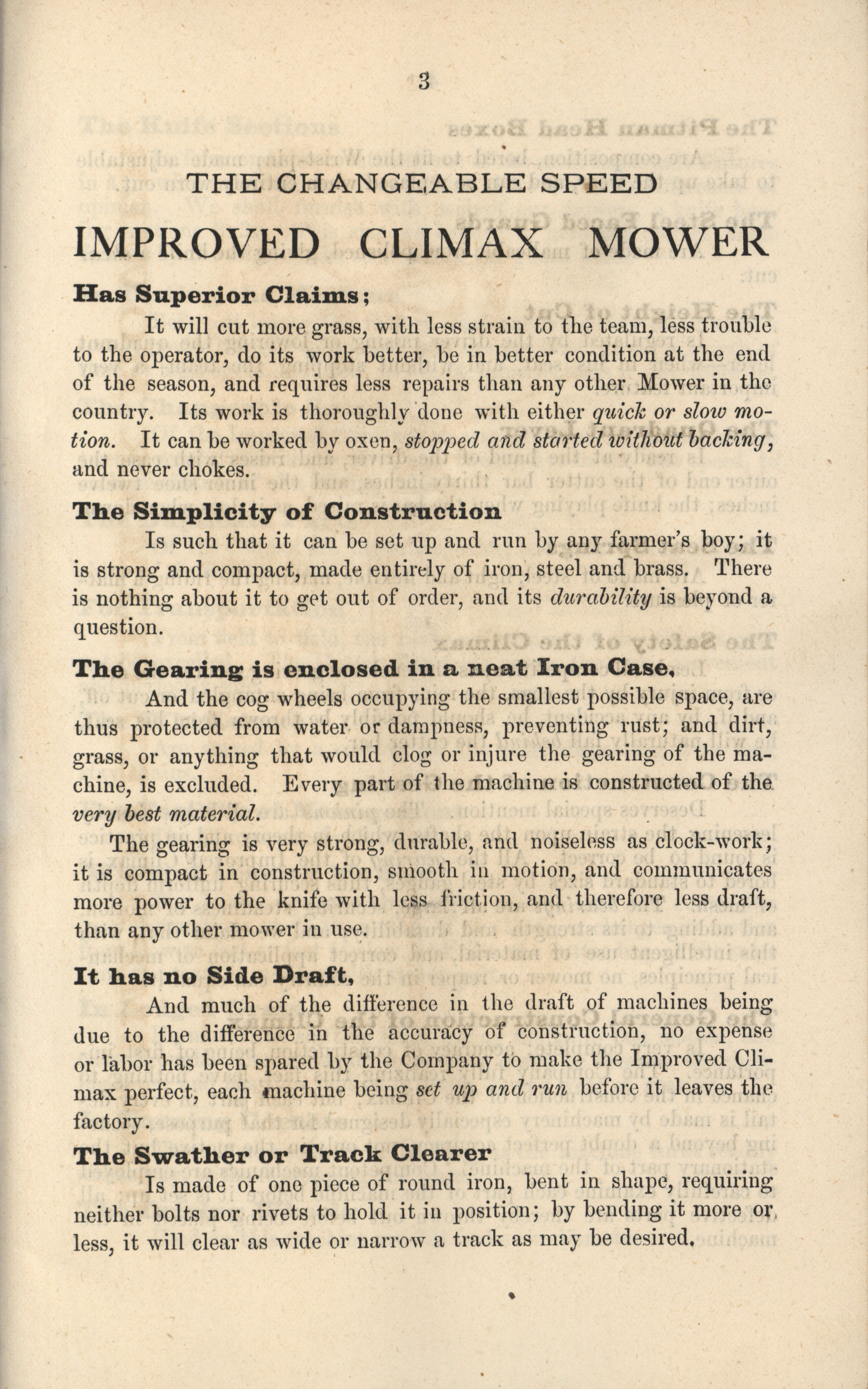 3

THE CHANGEABLE SPEED

IMPROVED CLIMAX MOWER

Has Superior Claims;

It will cut more grass, with less strain to the team, less trouble to the operator, do its work better, be in better condition at the end of the season, and requires less repairs than any other Mower in the country. Its work is thoroughly done with either quick or slow motion. It can be worked by oxen, stopped and started without backing, and never chokes.

The Simplicity of Construction

Is such that it can be set up and run by any farmer's boy; it is strong and compact, made entirely of iron, steel and brass. There is nothing about it to get out of order, and its durability is beyond a question.

The Gearing is enclosed in a neat Iron Case,

And the cog wheels occupying the smallest possible space, are thus protected from water or dampness, preventing rust; and dirt, grass, or anything that would clog or injure the gearing of the machine, is excluded. Every part of the machine is constructed of the very best material.

The gearing is very strong, durable, and noiseless as clock-work; it is compact in construction, smooth in motion, and communicates more power to the knife with less friction, and therefore less draft, than any other mower in use.

It has no Side Draft,

And much of the difference in the draft of machines being due to the difference in the accuracy of construction, no expense or labor has been spared by the Company to make the Improved Climax perfect, each machine being set up and run before it leaves the factory.

The Swather or Track Clearer

Is made of one piece of round iron, bent in shape, requiring neither bolts nor rivets to hold it in position; by bending it more or less, it will clear as wide or narrow a track as may be desired.